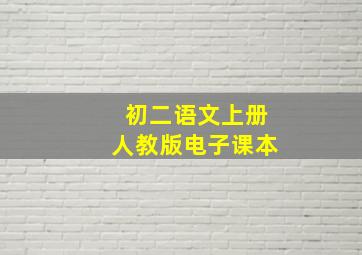 初二语文上册
人教版电子课本